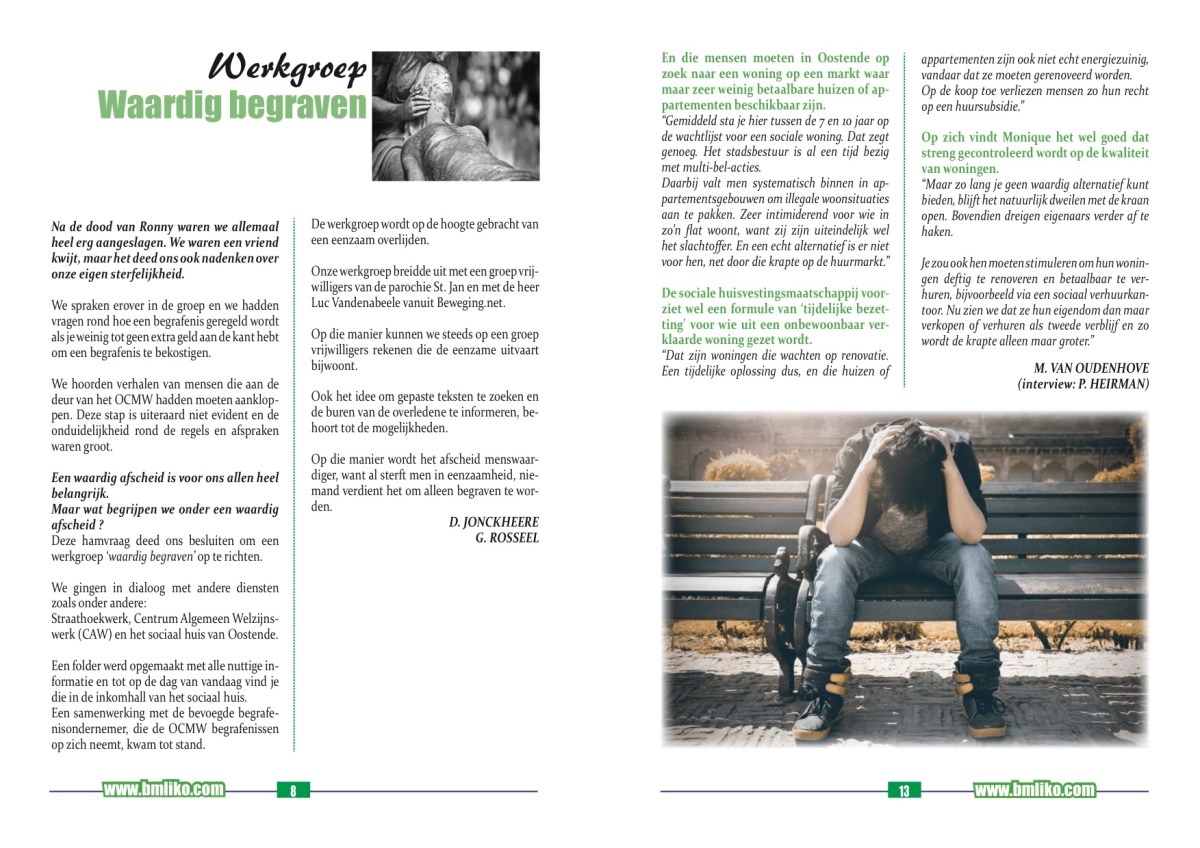 Werkgroep
Waardig begraven

Na de dood van Ronny waren we allemaal heel erg aangeslagen. We waren een vriend kwijt, maar het deed ons ook nadenken over onze eigen sterfelijkheid.

We spraken erover in de groep en we hadden vragen rond hoe een begrafenis geregeld wordt als je weinig tot geen extra geld aan de kant hebt om een begrafenis te bekostigen.

We hoorden verhalen van mensen die aan de deur van het OCMW hadden moeten aankloppen. Deze stap is uiteraard niet evident en de onduidelijkheid rond de regels en afspraken waren groot.

Een waardig afscheid is voor ons allen heel belangrijk.
Maar wat begrijpen we onder een waardig afscheid ?
Deze hamvraag deed ons besluiten om een werkgroep 'waardig begraven' op te richten.

We gingen in dialoog met andere diensten zoals onder andere:
Straathoekwerk, Centrum Algemeen Welzijnswerk (CAW) en het sociaal huis van Oostende.

Een folder werd opgemaakt met alle nuttige informatie en tot op de dag van vandaag vind je die in de inkomhall van het sociaal huis.
Een samenwerking met de bevoegde begrafenisondernemer, die de OCMW begrafenissen op zich neemt, kwam tot stand.

De werkgroep wordt op de hoogte gebracht van een eenzaam overlijden.

Onze werkgroep breidde uit met een groep vrijwilligers van de parochie St. Jan en met de heer Luc Vandenabeele vanuit Beweging.net.

Op die manier kunnen we steeds op een groep vrijwilligers rekenen die de eenzame uitvaart bijwoont.

Ook het idee om gepaste teksten te zoeken en de buren van de overledene te informeren, behoort tot de mogelijkheden.

Op die manier wordt het afscheid menswaardiger, want al sterft men in eenzaamheid, niemand verdient het om alleen begraven te worden.

D. JONCKHEERE
G. ROSSEEL

www.bmliko.com 8

En die mensen moeten in Oostende op zoek naar een woning op een markt waar maar zeer weinig betaalbare huizen of appartementen beschikbaar zijn.
"Gemiddeld sta je hier tussen de 7 en 10 jaar op de wachtlijst voor een sociale woning. Dat zegt genoeg. Het stadsbestuur is al een tijd bezig met multi-bel-acties.
Daarbij valt men systematisch binnen in appartementsgebouwen om illegale woonsituaties aan te pakken. Zeer intimiderend voor wie in zo'n flat woont, want zij zijn uiteindelijk wel het slachtoffer. En een echt alternatief is er niet voor hen, net door die krapte op de huurmarkt."

De sociale huisvestingsmaatschappij voorziet wel een formule van 'tijdelijke bezetting' voor wie uit een onbewoonbaar verklaarde woning gezet wordt.
"Dat zijn woningen die wachten op renovatie. Een tijdelijke oplossing dus, en die huizen of appartementen zijn ook niet echt energiezuinig, vandaar dat ze moeten gerenoveerd worden.
Op de koop toe verliezen mensen zo hun recht op een huursubsidie."

Op zich vindt Monique het wel goed dat streng gecontroleerd wordt op de kwaliteit van woningen.
"Maar zo lang je geen waardig alternatief kunt bieden, blijft het natuurlijk dweilen met de kraan open. Bovendien dreigen eigenaars verder af te haken.

Je zou ook hen moeten stimuleren om hun woningen deftig te renoveren en betaalbaar te verhuren, bijvoorbeeld via een sociaal verhuurkantoor. Nu zien we dat ze hun eigendom dan maar verkopen of verhuren als tweede verblijf en zo wordt de krapte alleen maar groter."

M. VAN OUDENHOVE
(interview: P. HEIRMAN)

13 www.bmliko.com